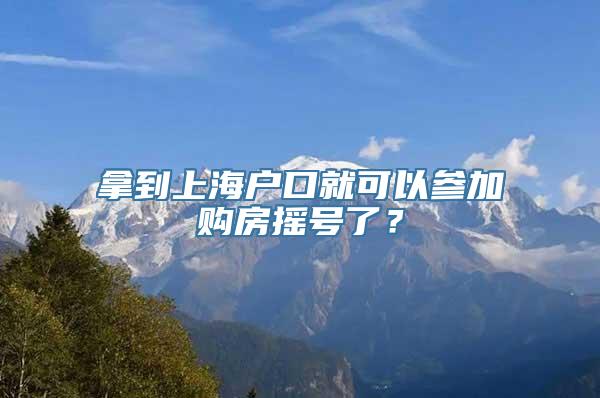 拿到上海户口就可以参加购房摇号了？